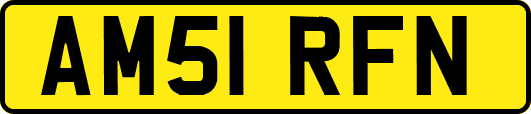 AM51 RFN